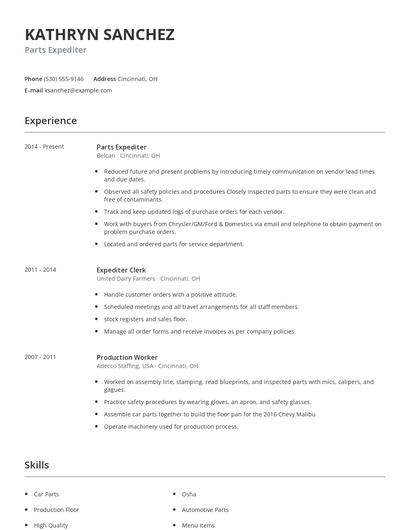 KATHRYN SANCHEZ
Parts Expediter

Phone (530) 555-9146 Address Cincinnati, OH
E-mail ksanchez@example.com

Experience

2014 - Present

Parts Expediter
Belcan - Cincinnati, OH

- Reduced future and present problems by introducing timely communication on vendor lead times and due dates.
- Observed all safety policies and procedures Closely inspected parts to ensure they were clean and free of contaminants.
- Track and keep updated logs of purchase orders for each vendor.
- Work with buyers from Chrysler/GM/Ford & Domestics via email and telephone to obtain payment on problem purchase orders.
- Located and ordered parts for service department.

2011 - 2014

Expediter Clerk
United Dairy Farmers - Cincinnati, OH

- Handle customer orders with a positive attitude.
- Scheduled meetings and all travel arrangements for all staff members.
- stock registers and sales floor.
- Manage all order forms and receive invoices as per company policies.

2007 - 2011

Production Worker
Adecco Staffing, USA - Cincinnati, OH

- Worked on assembly line, stamping, read blueprints, and inspected parts with mics, calipers, and gagues.
- Practice safety procedures by wearing gloves, an apron, and safety glasses.
- Assemble car parts together to build the floor pan for the 2016 Chevy Malibu
- Operate machinery used for production process.

Skills

- Car Parts
- Production Floor
- High Quality
- Osha
- Automotive Parts
- Menu Items